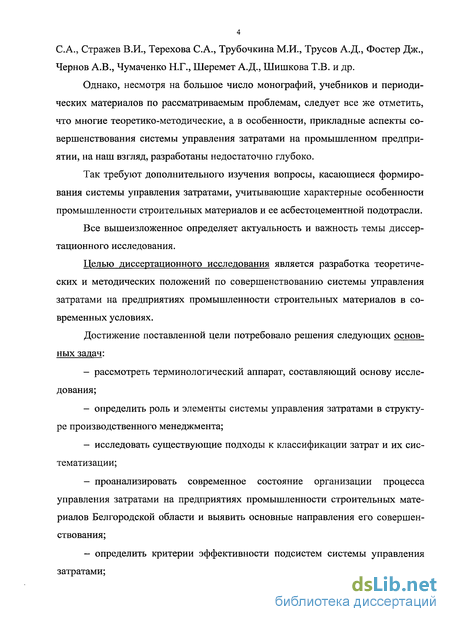 4

С.А., Стражев В.И., Терехова С.А., Трубочкина М.И., Трусов А.Д., Фостер Дж., Чернов А.В., Чумаченко Н.Г., Шеремет А.Д., Шишкова Т.В. и др.

Однако, несмотря на большое число монографий, учебников и периодических материалов по рассматриваемым проблемам, следует все же отметить, что многие теоретико-методические, а в особенности, прикладные аспекты совершенствования системы управления затратами на промышленном предприятии, на наш взгляд, разработаны недостаточно глубоко.

Так требуют дополнительного изучения вопросы, касающиеся формирования системы управления затратами, учитывающие характерные особенности промышленности строительных материалов и ее асбестоцементной подотрасли.

Все вышеизложенное определяет актуальность и важность темы диссертационного исследования.

Целью диссертационного исследования является разработка теоретических и методических положений по совершенствованию системы управления затратами на предприятиях промышленности строительных материалов в современных условиях.

Достижение поставленной цели потребовало решения следующих основных задач:

– рассмотреть терминологический аппарат, составляющий основу исследования;

– определить роль и элементы системы управления затратами в структуре производственного менеджмента;

– исследовать существующие подходы к классификации затрат и их систематизации;

– проанализировать современное состояние организации процесса управления затратами на предприятиях промышленности строительных материалов Белгородской области и выявить основные направления его совершенствования;

– определить критерии эффективности подсистем системы управления затратами;

dsLib.net
библиотека диссертаций